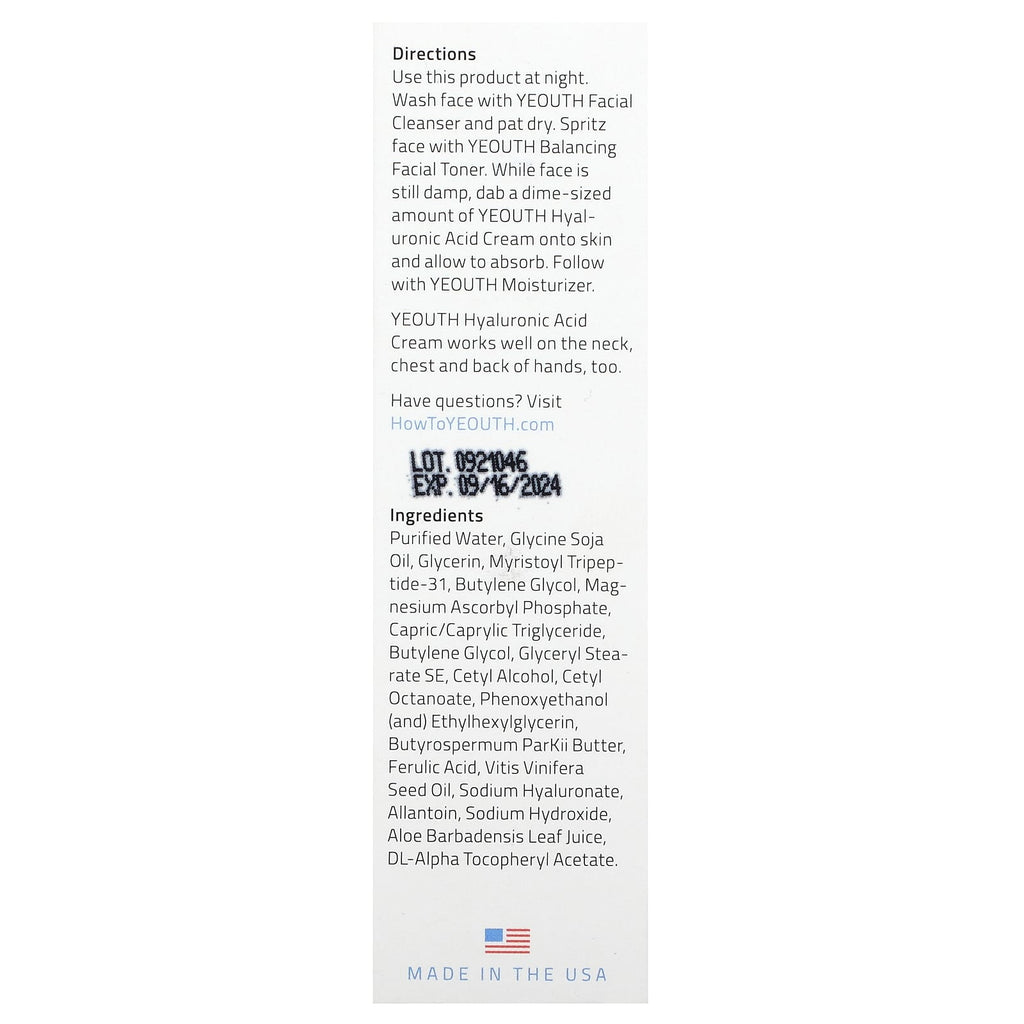 Directions
Use this product at night. Wash face with YEOUTH Facial Cleanser and pat dry. Spritz face with YEOUTH Balancing Facial Toner. While face is still damp, dab a dime-sized amount of YEOUTH Hyaluronic Acid Cream onto skin and allow to absorb. Follow with YEOUTH Moisturizer.

YEOUTH Hyaluronic Acid Cream works well on the neck, chest and back of hands, too.

Have questions? Visit HowToYEOUTH.com

LOT. 0921046
EXP. 09/16/2024

Ingredients
Purified Water, Glycine Soja Oil, Glycerin, Myristoyl Tripeptide-31, Butylene Glycol, Magnesium Ascorbyl Phosphate, Capric/Caprylic Triglyceride, Butylene Glycol, Glyceryl Stearate SE, Cetyl Alcohol, Cetyl Octanoate, Phenoxyethanol (and) Ethylhexylglycerin, Butyrospermum ParKii Butter, Ferulic Acid, Vitis Vinifera Seed Oil, Sodium Hyaluronate, Allantoin, Sodium Hydroxide, Aloe Barbadensis Leaf Juice, DL-Alpha Tocopheryl Acetate.

MADE IN THE USA